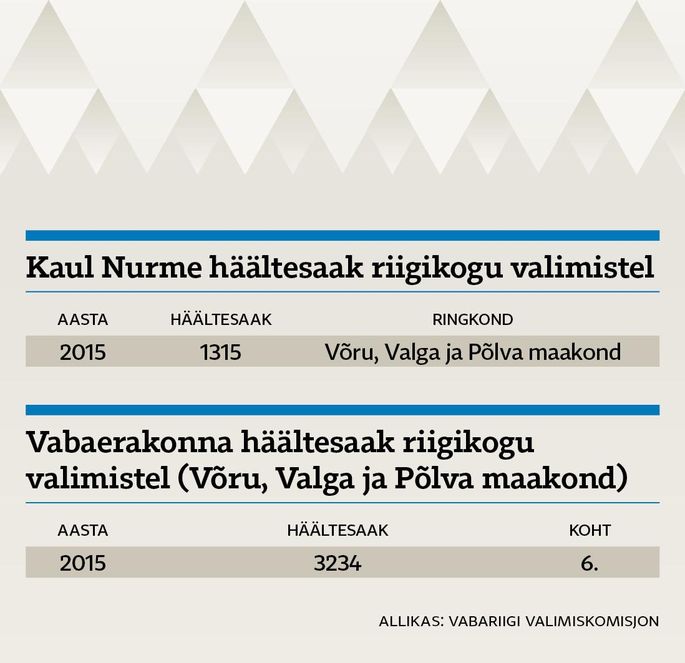 Kaul Nurme häältesaak riigikogu valimistel

| AASTA | HÄÄLTESAAK | RINGKOND |
|---|---|---|
| 2015 | 1315 | Võru, Valga ja Põlva maakond |

Vabaerakonna häältesaak riigikogu valimistel (Võru, Valga ja Põlva maakond)

| AASTA | HÄÄLTESAAK | KOHT |
|---|---|---|
| 2015 | 3234 | 6. |

ALLIKAS: VABARIIGI VALIMISKOMISJON